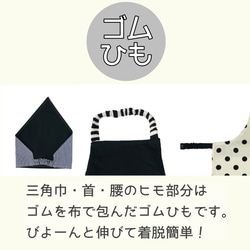 ゴム
ひも

三角巾・首・腰のヒモ部分は
ゴムを布で包んだゴムひもです。
びよーんと伸びて着脱簡単！